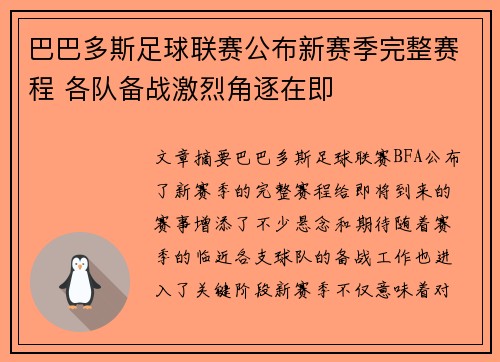 巴巴多斯足球联赛公布新赛季完整赛程 各队备战激烈角逐在即

文章摘要巴巴多斯足球联赛BFA公布了新赛季的完整赛程给即将到来的赛事增添了不少悬念和期待随着赛季的临近各支球队的备战工作也进入了关键阶段新赛季不仅意味着对